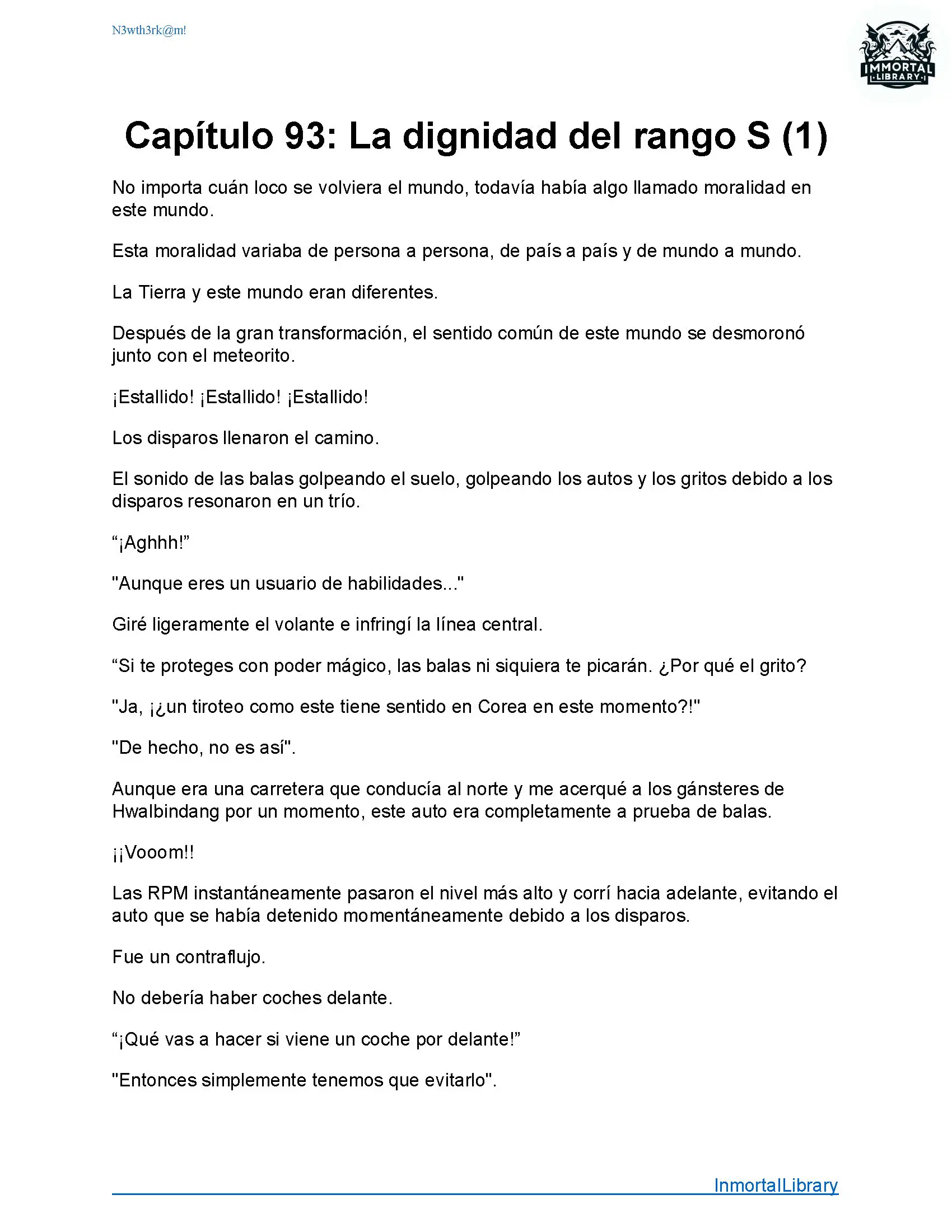 N3wth3rk@m!

IMMORTAL LIBRARY

Capítulo 93: La dignidad del rango S (1)

No importa cuán loco se volviera el mundo, todavía había algo llamado moralidad en este mundo.

Esta moralidad variaba de persona a persona, de país a país y de mundo a mundo.

La Tierra y este mundo eran diferentes.

Después de la gran transformación, el sentido común de este mundo se desmoronó junto con el meteorito.

¡Estallido! ¡Estallido! ¡Estallido!

Los disparos llenaron el camino.

El sonido de las balas golpeando el suelo, golpeando los autos y los gritos debido a los disparos resonaron en un trío.

“¡Aghhh!”

"Aunque eres un usuario de habilidades..."

Giré ligeramente el volante e infringí la línea central.

“Si te proteges con poder mágico, las balas ni siquiera te picarán. ¿Por qué el grito?

"Ja, ¡¿un tiroteo como este tiene sentido en Corea en este momento?!"

"De hecho, no es así".

Aunque era una carretera que conducía al norte y me acerqué a los gánsteres de Hwalbindang por un momento, este auto era completamente a prueba de balas.

¡¡Vooom!!

Las RPM instantáneamente pasaron el nivel más alto y corrí hacia adelante, evitando el auto que se había detenido momentáneamente debido a los disparos.

Fue un contraflujo.

No debería haber coches delante.

“¡Qué vas a hacer si viene un coche por delante!”

"Entonces simplemente tenemos que evitarlo".

InmortalLibrary